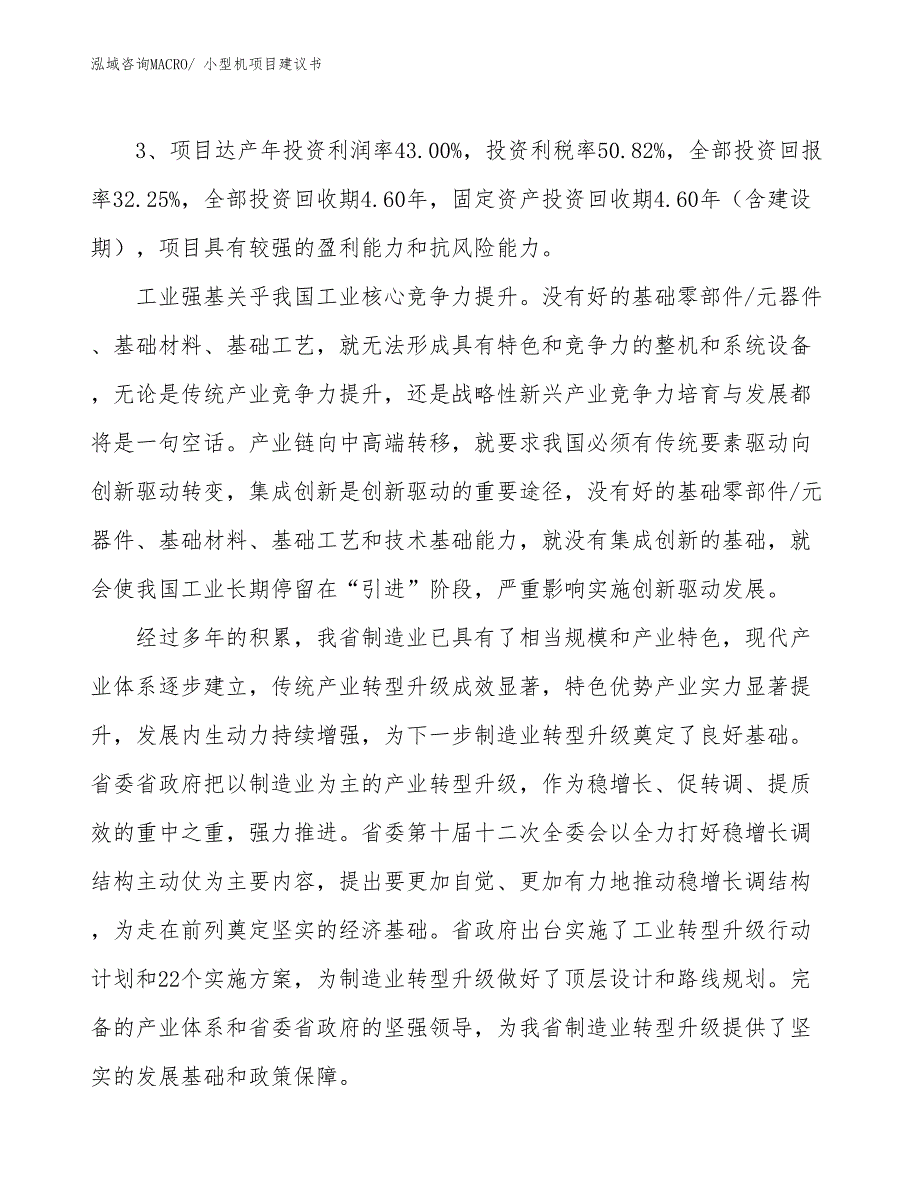 泓域咨询MACRO/ 小型机项目建议书

3、项目达产年投资利润率43.00%，投资利税率50.82%，全部投资回报率32.25%，全部投资回收期4.60年，固定资产投资回收期4.60年（含建设期），项目具有较强的盈利能力和抗风险能力。

工业强基关乎我国工业核心竞争力提升。没有好的基础零部件/元器件、基础材料、基础工艺，就无法形成具有特色和竞争力的整机和系统设备，无论是传统产业竞争力提升，还是战略性新兴产业竞争力培育与发展都将是一句空话。产业链向中高端转移，就要求我国必须有传统要素驱动向创新驱动转变，集成创新是创新驱动的重要途径，没有好的基础零部件/元器件、基础材料、基础工艺和技术基础能力，就没有集成创新的基础，就会使我国工业长期停留在“引进”阶段，严重影响实施创新驱动发展。

经过多年的积累，我省制造业已具有了相当规模和产业特色，现代产业体系逐步建立，传统产业转型升级成效显著，特色优势产业实力显著提升，发展内生动力持续增强，为下一步制造业转型升级奠定了良好基础。省委省政府把以制造业为主的产业转型升级，作为稳增长、促转调、提质效的重中之重，强力推进。省委第十届十二次全委会以全力打好稳增长调结构主动仗为主要内容，提出要更加自觉、更加有力地推动稳增长调结构，为走在前列奠定坚实的经济基础。省政府出台实施了工业转型升级行动计划和22个实施方案，为制造业转型升级做好了顶层设计和路线规划。完备的产业体系和省委省政府的坚强领导，为我省制造业转型升级提供了坚实的发展基础和政策保障。